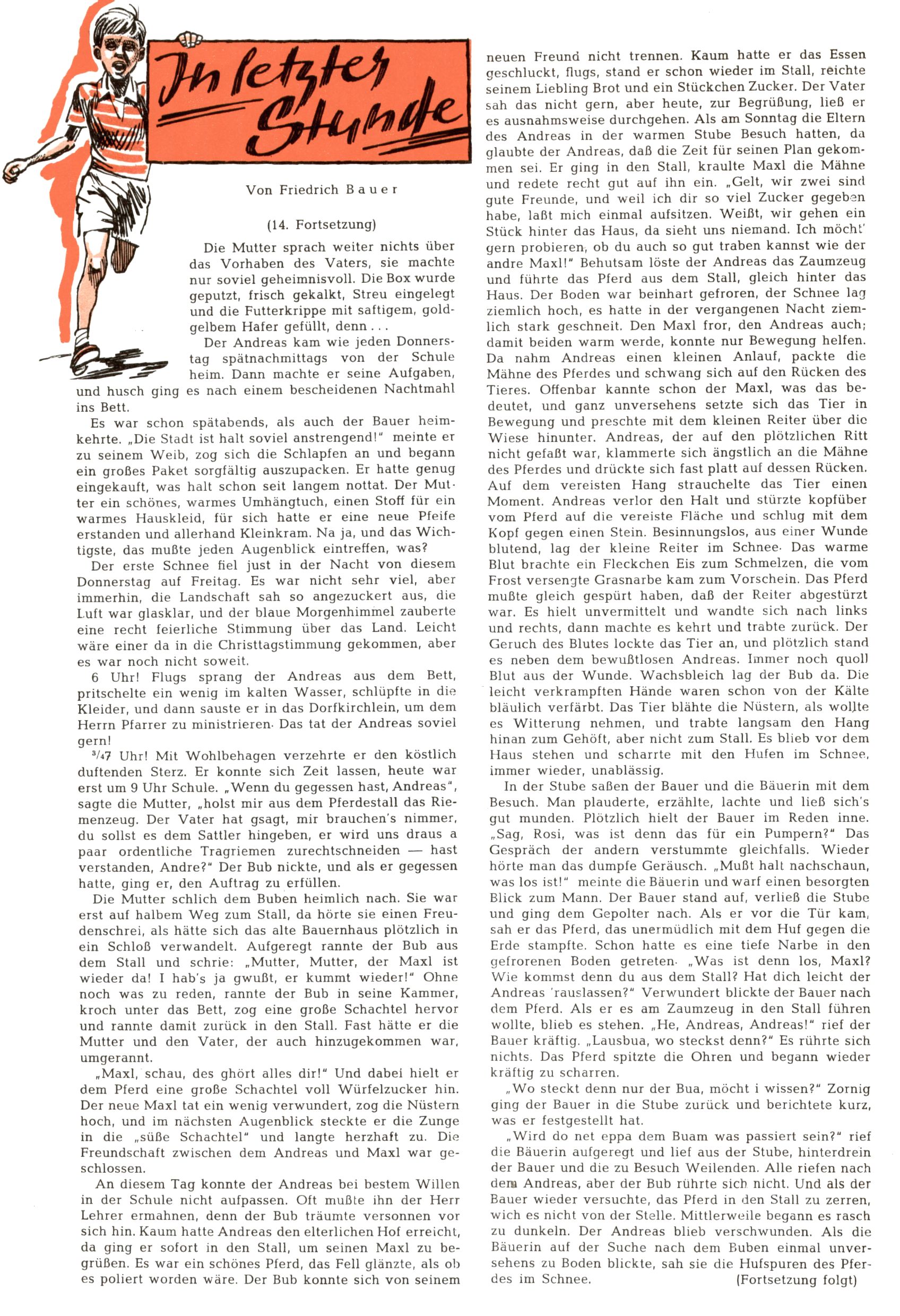 In letzter Stunde

Von Friedrich Bauer

(14. Fortsetzung)

Die Mutter sprach weiter nichts über das Vorhaben des Vaters, sie machte nur soviel geheimnisvoll. Die Box wurde geputzt, frisch gekalkt, Streu eingelegt und die Futterkrippe mit saftigem, goldgelbem Hafer gefüllt, denn . . .

Der Andreas kam wie jeden Donnerstag spätnachmittags von der Schule heim. Dann machte er seine Aufgaben, und husch ging es nach einem bescheidenen Nachtmahl ins Bett.

Es war schon spätabends, als auch der Bauer heimkehrte. „Die Stadt ist halt soviel anstrengend!" meinte er zu seinem Weib, zog sich die Schlapfen an und begann ein großes Paket sorgfältig auszupacken. Er hatte genug eingekauft, was halt schon seit langem nottat. Der Mutter ein schönes, warmes Umhängtuch, einen Stoff für ein warmes Hauskleid, für sich hatte er eine neue Pfeife erstanden und allerhand Kleinkram. Na ja, und das Wichtigste, das mußte jeden Augenblick eintreffen, was?

Der erste Schnee fiel just in der Nacht von diesem Donnerstag auf Freitag. Es war nicht sehr viel, aber immerhin, die Landschaft sah so angezuckert aus, die Luft war glasklar, und der blaue Morgenhimmel zauberte eine recht feierliche Stimmung über das Land. Leicht wäre einer da in die Christtagstimmung gekommen, aber es war noch nicht soweit.

6 Uhr! Flugs sprang der Andreas aus dem Bett, pritschelte ein wenig im kalten Wasser, schlüpfte in die Kleider, und dann sauste er in das Dorfkirchlein, um dem Herrn Pfarrer zu ministrieren. Das tat der Andreas soviel gern!

$^3/_4$7 Uhr! Mit Wohlbehagen verzehrte er den köstlich duftenden Sterz. Er konnte sich Zeit lassen, heute war erst um 9 Uhr Schule. „Wenn du gegessen hast, Andreas", sagte die Mutter, „holst mir aus dem Pferdestall das Riemenzeug. Der Vater hat gsagt, mir brauchen's nimmer, du sollst es dem Sattler hingeben, er wird uns draus a paar ordentliche Tragriemen zurechtschneiden — hast verstanden, Andre?" Der Bub nickte, und als er gegessen hatte, ging er, den Auftrag zu erfüllen.

Die Mutter schlich dem Buben heimlich nach. Sie war erst auf halbem Weg zum Stall, da hörte sie einen Freudenschrei, als hätte sich das alte Bauernhaus plötzlich in ein Schloß verwandelt. Aufgeregt rannte der Bub aus dem Stall und schrie: „Mutter, Mutter, der Maxl ist wieder da! I hab's ja gwußt, er kummt wieder!" Ohne noch was zu reden, rannte der Bub in seine Kammer, kroch unter das Bett, zog eine große Schachtel hervor und rannte damit zurück in den Stall. Fast hätte er die Mutter und den Vater, der auch hinzugekommen war, umgerannt.

„Maxl, schau, des ghört alles dir!" Und dabei hielt er dem Pferd eine große Schachtel voll Würfelzucker hin. Der neue Maxl tat ein wenig verwundert, zog die Nüstern hoch, und im nächsten Augenblick steckte er die Zunge in die „süße Schachtel" und langte herzhaft zu. Die Freundschaft zwischen dem Andreas und Maxl war geschlossen.

An diesem Tag konnte der Andreas bei bestem Willen in der Schule nicht aufpassen. Oft mußte ihn der Herr Lehrer ermahnen, denn der Bub träumte versonnen vor sich hin. Kaum hatte Andreas den elterlichen Hof erreicht, da ging er sofort in den Stall, um seinen Maxl zu begrüßen. Es war ein schönes Pferd, das Fell glänzte, als ob es poliert worden wäre. Der Bub konnte sich von seinem neuen Freund nicht trennen. Kaum hatte er das Essen geschluckt, flugs, stand er schon wieder im Stall, reichte seinem Liebling Brot und ein Stückchen Zucker. Der Vater sah das nicht gern, aber heute, zur Begrüßung, ließ er es ausnahmsweise durchgehen. Als am Sonntag die Eltern des Andreas in der warmen Stube Besuch hatten, da glaubte der Andreas, daß die Zeit für seinen Plan gekommen sei. Er ging in den Stall, kraulte Maxl die Mähne und redete recht gut auf ihn ein. „Gelt, wir zwei sind gute Freunde, und weil ich dir so viel Zucker gegeben habe, laßt mich einmal aufsitzen. Weißt, wir gehen ein Stück hinter das Haus, da sieht uns niemand. Ich möcht' gern probieren, ob du auch so gut traben kannst wie der andre Maxl!" Behutsam löste der Andreas das Zaumzeug und führte das Pferd aus dem Stall, gleich hinter das Haus. Der Boden war beinhart gefroren, der Schnee lag ziemlich hoch, es hatte in der vergangenen Nacht ziemlich stark geschneit. Den Maxl fror, den Andreas auch; damit beiden warm werde, konnte nur Bewegung helfen. Da nahm Andreas einen kleinen Anlauf, packte die Mähne des Pferdes und schwang sich auf den Rücken des Tieres. Offenbar kannte schon der Maxl, was das bedeutet, und ganz unversehens setzte sich das Tier in Bewegung und preschte mit dem kleinen Reiter über die Wiese hinunter. Andreas, der auf den plötzlichen Ritt nicht gefaßt war, klammerte sich ängstlich an die Mähne des Pferdes und drückte sich fast platt auf dessen Rücken. Auf dem vereisten Hang strauchelte das Tier einen Moment. Andreas verlor den Halt und stürzte kopfüber vom Pferd auf die vereiste Fläche und schlug mit dem Kopf gegen einen Stein. Besinnungslos, aus einer Wunde blutend, lag der kleine Reiter im Schnee. Das warme Blut brachte ein Fleckchen Eis zum Schmelzen, die vom Frost versengte Grasnarbe kam zum Vorschein. Das Pferd mußte gleich gespürt haben, daß der Reiter abgestürzt war. Es hielt unvermittelt und wandte sich nach links und rechts, dann machte es kehrt und trabte zurück. Der Geruch des Blutes lockte das Tier an, und plötzlich stand es neben dem bewußtlosen Andreas. Immer noch quoll Blut aus der Wunde. Wachsbleich lag der Bub da. Die leicht verkrampften Hände waren schon von der Kälte bläulich verfärbt. Das Tier blähte die Nüstern, als wollte es Witterung nehmen, und trabte langsam den Hang hinan zum Gehöft, aber nicht zum Stall. Es blieb vor dem Haus stehen und scharrte mit den Hufen im Schnee, immer wieder, unablässig.

In der Stube saßen der Bauer und die Bäuerin mit dem Besuch. Man plauderte, erzählte, lachte und ließ sich's gut munden. Plötzlich hielt der Bauer im Reden inne. „Sag, Rosi, was ist denn das für ein Pumpern?" Das Gespräch der andern verstummte gleichfalls. Wieder hörte man das dumpfe Geräusch. „Mußt halt nachschaun, was los ist!" meinte die Bäuerin und warf einen besorgten Blick zum Mann. Der Bauer stand auf, verließ die Stube und ging dem Gepolter nach. Als er vor die Tür kam, sah er das Pferd, das unermüdlich mit dem Huf gegen die Erde stampfte. Schon hatte es eine tiefe Narbe in den gefrorenen Boden getreten. „Was ist denn los, Maxl? Wie kommst denn du aus dem Stall? Hat dich leicht der Andreas 'rauslassen?" Verwundert blickte der Bauer nach dem Pferd. Als er es am Zaumzeug in den Stall führen wollte, blieb es stehen. „He, Andreas, Andreas!" rief der Bauer kräftig. „Lausbua, wo steckst denn?" Es rührte sich nichts. Das Pferd spitzte die Ohren und begann wieder kräftig zu scharren.

„Wo steckt denn nur der Bua, möcht i wissen?" Zornig ging der Bauer in die Stube zurück und berichtete kurz, was er festgestellt hat.

„Wird do net eppa dem Buam was passiert sein?" rief die Bäuerin aufgeregt und lief aus der Stube, hinterdrein der Bauer und die zu Besuch Weilenden. Alle riefen nach dem Andreas, aber der Bub rührte sich nicht. Und als der Bauer wieder versuchte, das Pferd in den Stall zu zerren, wich es nicht von der Stelle. Mittlerweile begann es rasch zu dunkeln. Der Andreas blieb verschwunden. Als die Bäuerin auf der Suche nach dem Buben einmal unversehens zu Boden blickte, sah sie die Hufspuren des Pferdes im Schnee. (Fortsetzung folgt)